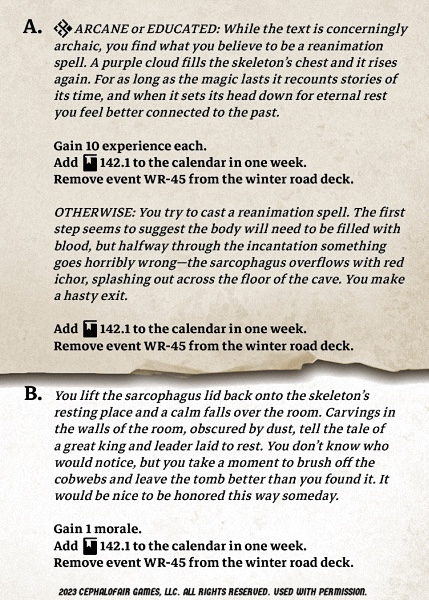 A. ARCANE or EDUCATED: While the text is concerningly archaic, you find what you believe to be a reanimation spell. A purple cloud fills the skeleton's chest and it rises again. For as long as the magic lasts it recounts stories of its time, and when it sets its head down for eternal rest you feel better connected to the past.

Gain 10 experience each.
Add 142.1 to the calendar in one week.
Remove event WR-45 from the winter road deck.

OTHERWISE: You try to cast a reanimation spell. The first step seems to suggest the body will need to be filled with blood, but halfway through the incantation something goes horribly wrong—the sarcophagus overflows with red ichor, splashing out across the floor of the cave. You make a hasty exit.

Add 142.1 to the calendar in one week.
Remove event WR-45 from the winter road deck.

B. You lift the sarcophagus lid back onto the skeleton's resting place and a calm falls over the room. Carvings in the walls of the room, obscured by dust, tell the tale of a great king and leader laid to rest. You don't know who would notice, but you take a moment to brush off the cobwebs and leave the tomb better than you found it. It would be nice to be honored this way someday.

Gain 1 morale.
Add 142.1 to the calendar in one week.
Remove event WR-45 from the winter road deck.

2023 CEPHALOFAIR GAMES, LLC. ALL RIGHTS RESERVED. USED WITH PERMISSION.